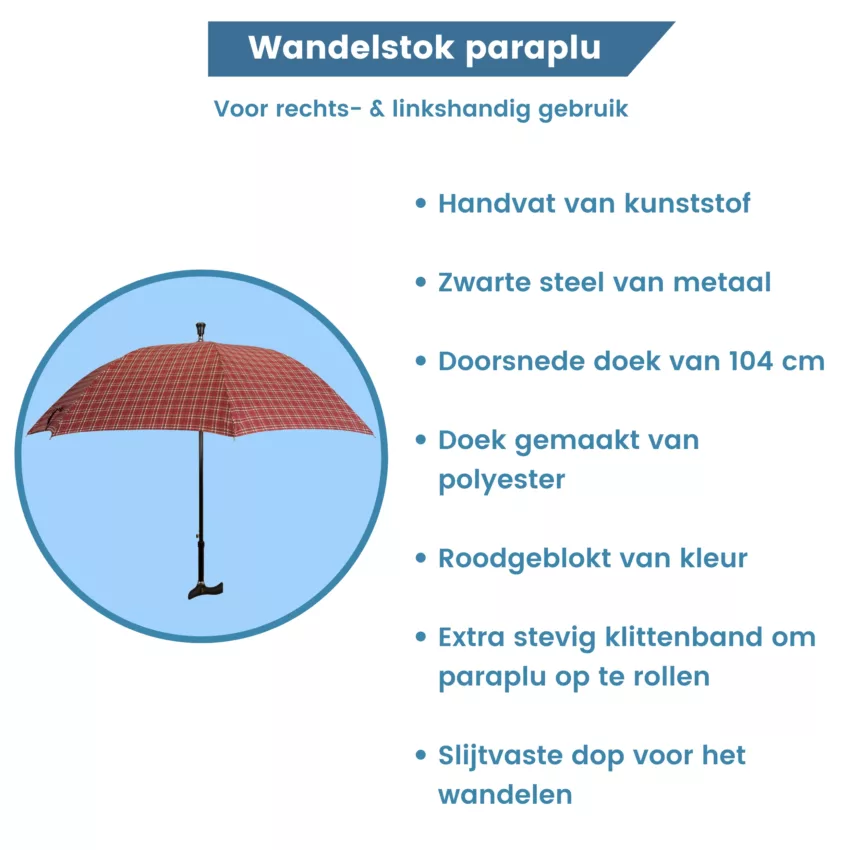 Wandelstok paraplu

Voor rechts- & linkshandig gebruik

• Handvat van kunststof

• Zwarte steel van metaal

• Doorsnede doek van 104 cm

• Doek gemaakt van polyester

• Roodgeblokt van kleur

• Extra stevig klittenband om paraplu op te rollen

• Slijtvaste dop voor het wandelen